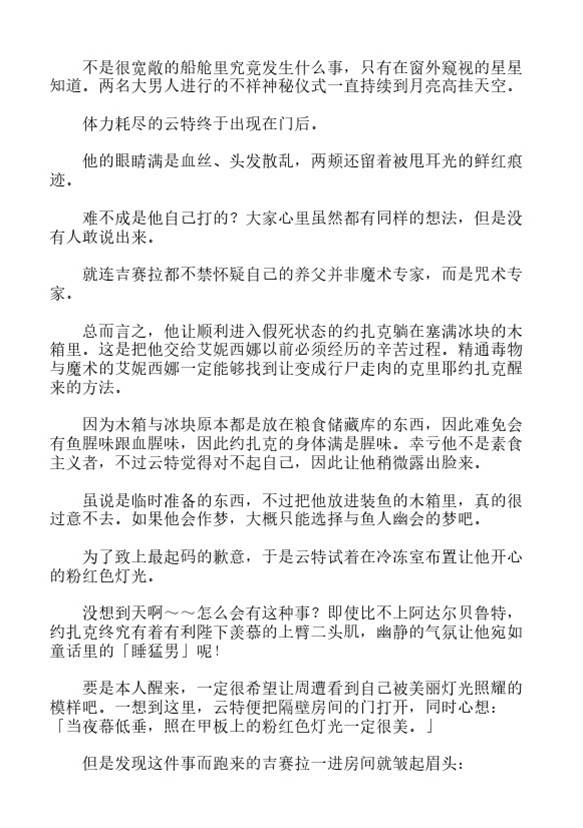 不是很宽敞的船舱里究竟发生什么事，只有在窗外窥视的星星知道．两名大男人进行的不祥神秘仪式一直持续到月亮高挂天空．

体力耗尽的云特终于出现在门后．

他的眼睛满是血丝、头发散乱，两颊还留着被甩耳光的鲜红痕迹．

难不成是他自己打的？大家心里虽然都有同样的想法，但是没有人敢说出来．

就连吉赛拉都不禁怀疑自己的养父并非魔术专家，而是咒术专家．

总而言之，他让顺利进入假死状态的约扎克躺在塞满冰块的木箱里．这是把他交给艾妮西娜以前必须经历的辛苦过程．精通毒物与魔术的艾妮西娜一定能够找到让变成行尸走肉的克里耶约扎克醒来的方法．

因为木箱与冰块原本都是放在粮食储藏库的东西，因此难免会有鱼腥味跟血腥味，因此约扎克的身体满是腥味．幸亏他不是素食主义者，不过云特觉得对不起自己，因此让他稍微露出脸来．

虽说是临时准备的东西，不过把他放进装鱼的木箱里，真的很过意不去．如果他会作梦，大概只能选择与鱼人幽会的梦吧．

为了致上最起码的歉意，于是云特试着在冷冻室布置让他开心的粉红色灯光．

没想到天啊～～怎么会有这种事？即使比不上阿达尔贝鲁特，约扎克终究有着有利陛下羡慕的上臂二头肌，幽静的气氛让他宛如童话里的「睡猛男」呢！

要是本人醒来，一定很希望让周遭看到自己被美丽灯光照耀的模样吧．一想到这里，云特便把隔壁房间的门打开，同时心想：「当夜幕低垂，照在甲板上的粉红色灯光一定很美．」

但是发现这件事而跑来的吉赛拉一进房间就皱起眉头：